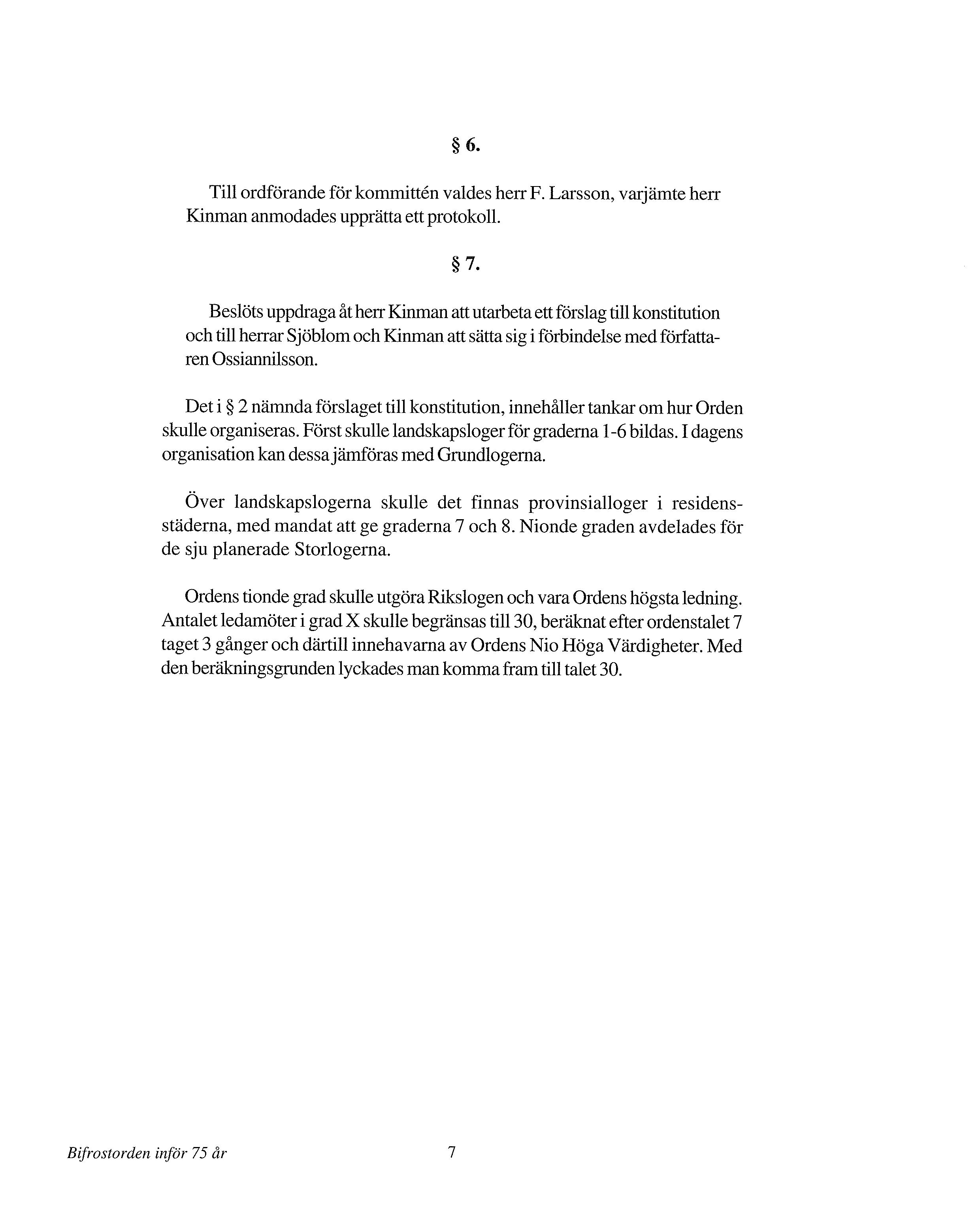 § 6.

Till ordförande för kommittén valdes herr F. Larsson, varjämte herr Kinman anmodades upprätta ett protokoll.

§ 7.

Beslöts uppdraga åt herr Kinman att utarbeta ett förslag till konstitution och till herrar Sjöblom och Kinman att sätta sig i förbindelse med författaren Ossiannilsson.

Det i § 2 nämnda förslaget till konstitution, innehåller tankar om hur Orden skulle organiseras. Först skulle landskapsloger för graderna 1-6 bildas. I dagens organisation kan dessa jämföras med Grundlogerna.

Över landskapslogerna skulle det finnas provinsialloger i residensstäderna, med mandat att ge graderna 7 och 8. Nionde graden avdelades för de sju planerade Storlogerna.

Ordens tionde grad skulle utgöra Rikslogen och vara Ordens högsta ledning. Antalet ledamöter i grad X skulle begränsas till 30, beräknat efter ordenstalet 7 taget 3 gånger och därtill innehavarna av Ordens Nio Höga Värdigheter. Med den beräkningsgrunden lyckades man komma fram till talet 30.

Bifrostorden inför 75 år

7